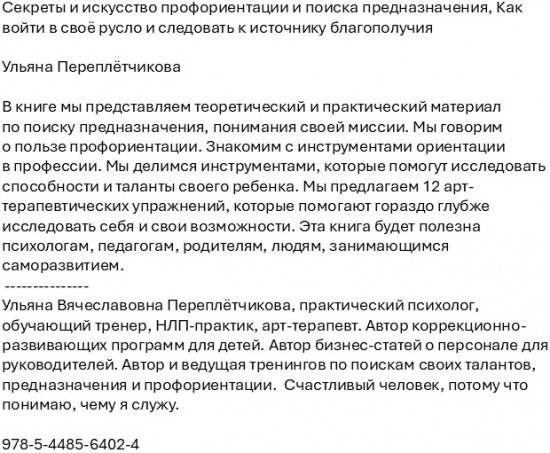 Секреты и искусство профориентации и поиска предназначения, Как войти в своё русло и следовать к источнику благополучия

Ульяна Переплётчикова

В книге мы представляем теоретический и практический материал по поиску предназначения, понимания своей миссии. Мы говорим о пользе профориентации. Знакомим с инструментами ориентации в профессии. Мы делимся инструментами, которые помогут исследовать способности и таланты своего ребенка. Мы предлагаем 12 арт-терапевтических упражнений, которые помогают гораздо глубже исследовать себя и свои возможности. Эта книга будет полезна психологам, педагогам, родителям, людям, занимающимся саморазвитием.
---------------
Ульяна Вячеславовна Переплётчикова, практический психолог, обучающий тренер, НЛП-практик, арт-терапевт. Автор коррекционно-развивающих программ для детей. Автор бизнес-статей о персонале для руководителей. Автор и ведущая тренингов по поискам своих талантов, предназначения и профориентации. Счастливый человек, потому что понимаю, чему я служу.

978-5-4485-6402-4